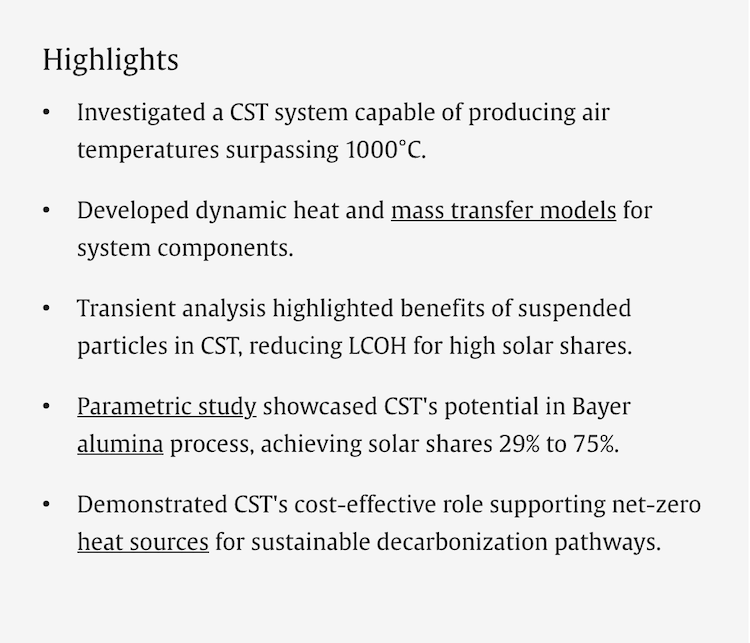 Highlights

• Investigated a CST system capable of producing air temperatures surpassing 1000°C.

• Developed dynamic heat and mass transfer models for system components.

• Transient analysis highlighted benefits of suspended particles in CST, reducing LCOH for high solar shares.

• Parametric study showcased CST's potential in Bayer alumina process, achieving solar shares 29% to 75%.

• Demonstrated CST's cost-effective role supporting net-zero heat sources for sustainable decarbonization pathways.